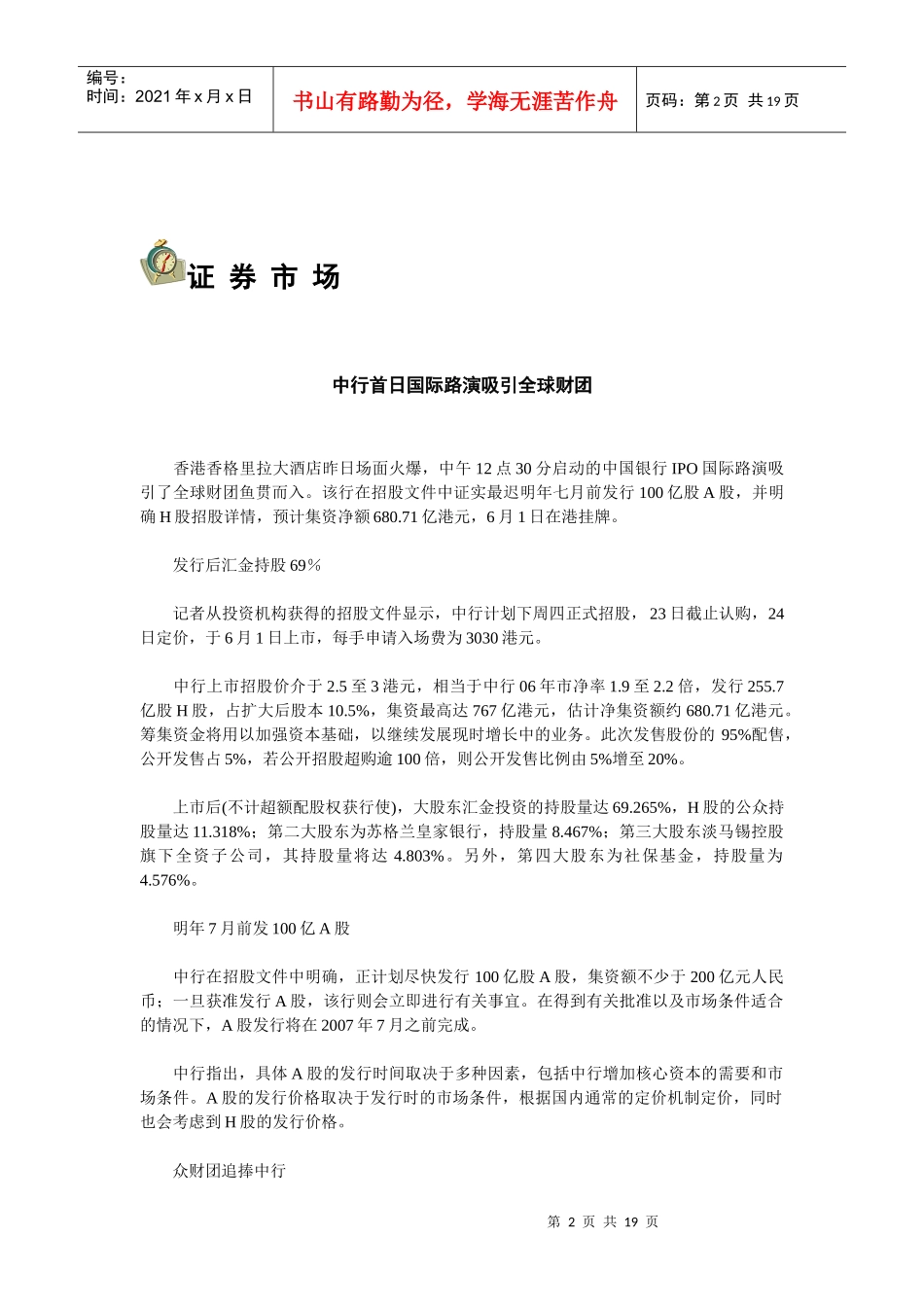 编号：
时间：2021 年 x 月 x 日

书山有路勤为径，学海无涯苦作舟

页码：第 2 页 共 19 页

证 券 市 场

中行首日国际路演吸引全球财团

香港香格里拉大酒店昨日场面火爆，中午 12 点 30 分启动的中国银行 IPO 国际路演吸引了全球财团鱼贯而入。该行在招股文件中证实最迟明年七月前发行 100 亿股 A 股，并明确 H 股招股详情，预计集资净额 680.71 亿港元，6 月 1 日在港挂牌。

发行后汇金持股 69％

记者从投资机构获得的招股文件显示，中行计划下周四正式招股，23 日截止认购，24 日定价，于 6 月 1 日上市，每手申请入场费为 3030 港元。

中行上市招股价介于 2.5 至 3 港元，相当于中行 06 年市净率 1.9 至 2.2 倍，发行 255.7 亿股 H 股，占扩大后股本 10.5%，集资最高达 767 亿港元，估计净集资额约 680.71 亿港元。筹集资金将用以加强资本基础，以继续发展现时增长中的业务。此次发售股份的 95%配售，公开发售占 5%，若公开招股超购逾 100 倍，则公开发售比例由 5%增至 20%。

上市后(不计超额配股权获行使)，大股东汇金投资的持股量达 69.265%，H 股的公众持股量达 11.318%；第二大股东为苏格兰皇家银行，持股量 8.467%；第三大股东淡马锡控股旗下全资子公司，其持股量将达 4.803%。另外，第四大股东为社保基金，持股量为 4.576%。

明年 7 月前发 100 亿 A 股

中行在招股文件中明确，正计划尽快发行 100 亿股 A 股，集资额不少于 200 亿元人民币；一旦获准发行 A 股，该行则会立即进行有关事宜。在得到有关批准以及市场条件适合的情况下，A 股发行将在 2007 年 7 月之前完成。

中行指出，具体 A 股的发行时间取决于多种因素，包括中行增加核心资本的需要和市场条件。A 股的发行价格取决于发行时的市场条件，根据国内通常的定价机制定价，同时也会考虑到 H 股的发行价格。

众财团追捧中行

第 2 页 共 19 页